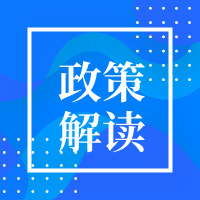 政策
解读